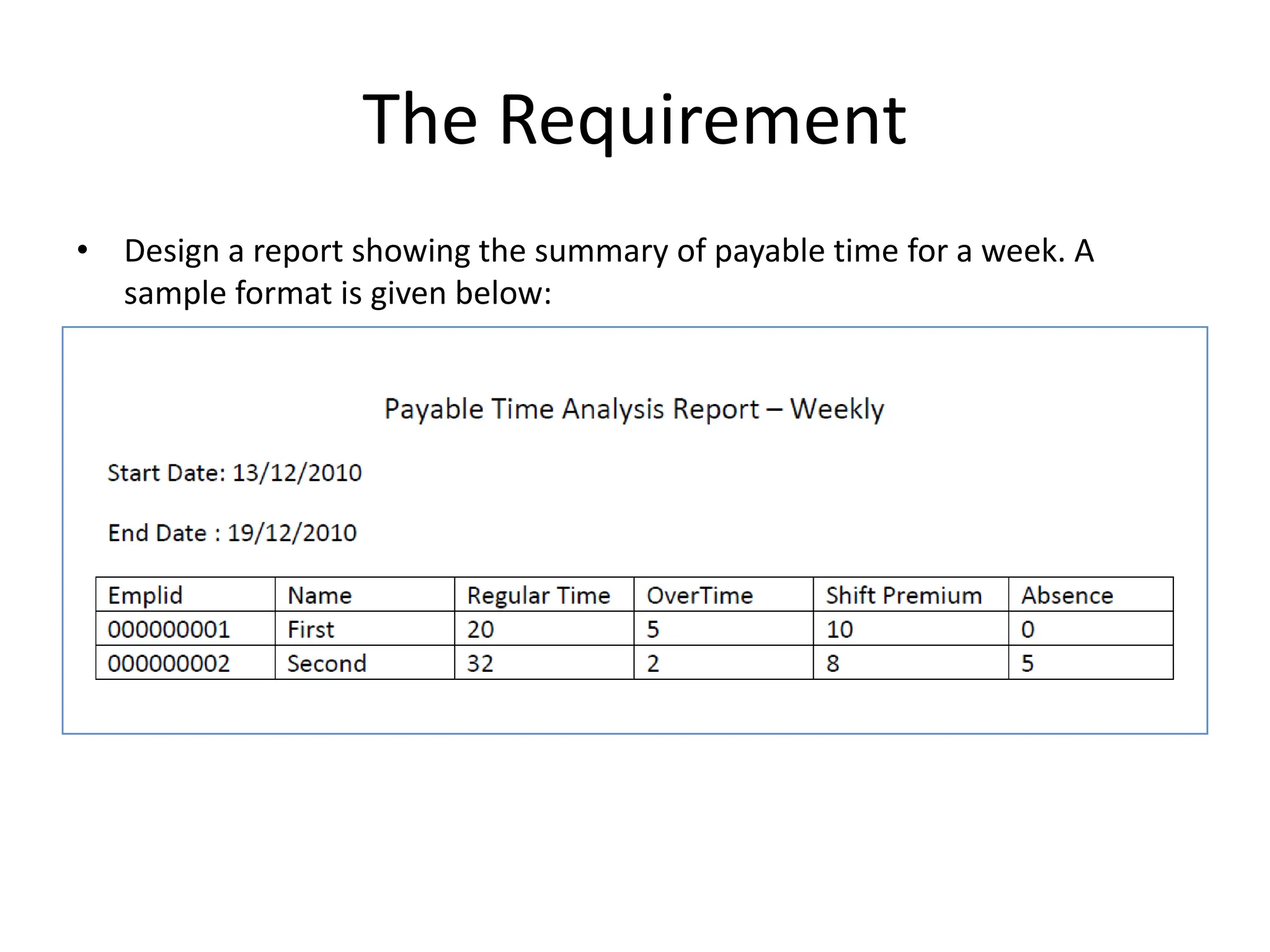 The Requirement

• Design a report showing the summary of payable time for a week. A sample format is given below:

Payable Time Analysis Report – Weekly

Start Date: 13/12/2010

End Date : 19/12/2010

| Emplid | Name | Regular Time | OverTime | Shift Premium | Absence |
|---|---|---|---|---|---|
| 000000001 | First | 20 | 5 | 10 | 0 |
| 000000002 | Second | 32 | 2 | 8 | 5 |